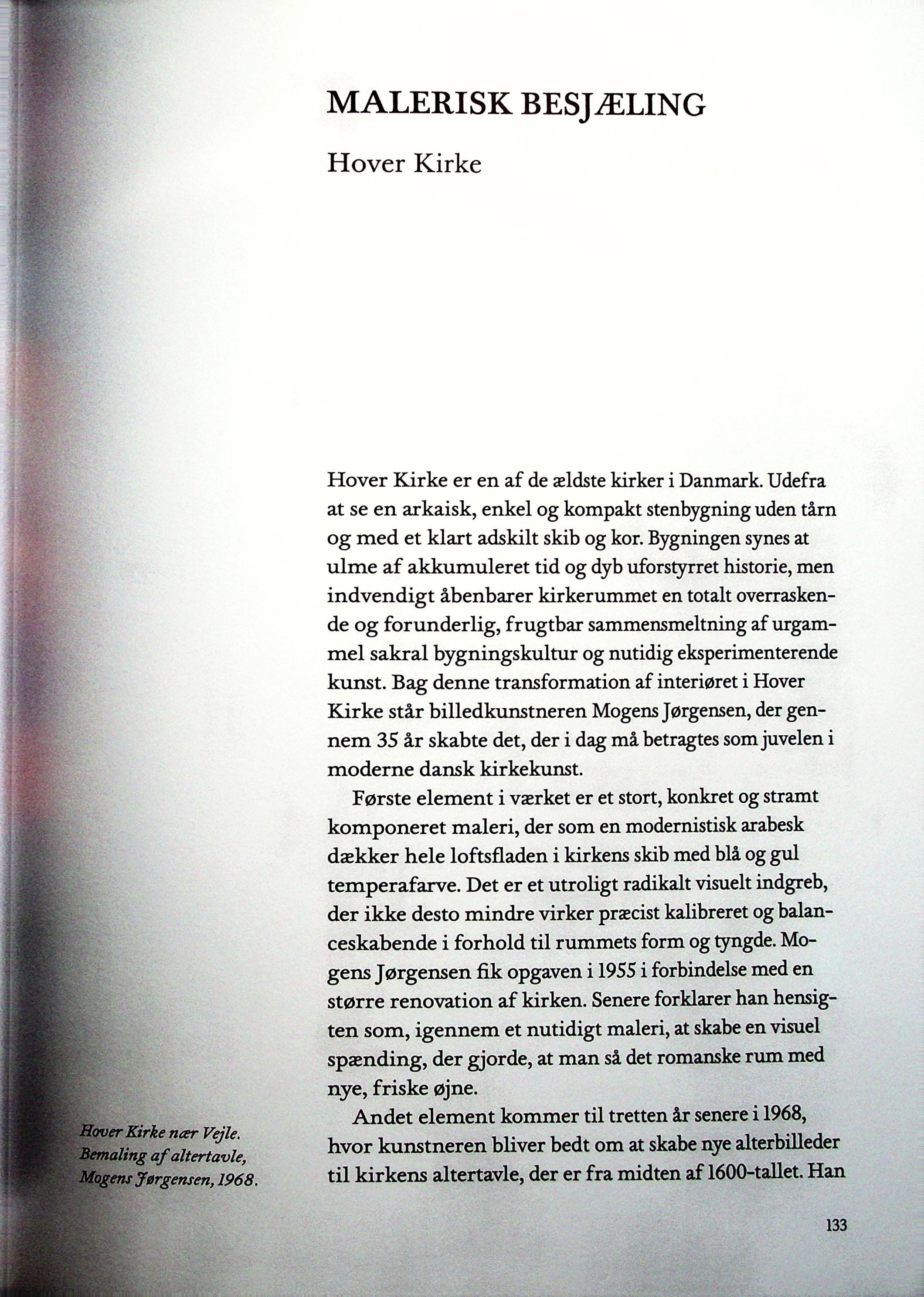 MALERISK BESJÆLING

Hover Kirke

Hover Kirke er en af de ældste kirker i Danmark. Udefra at se en arkaisk, enkel og kompakt stenbygning uden tårn og med et klart adskilt skib og kor. Bygningen synes at ulme af akkumuleret tid og dyb uforstyrret historie, men indvendigt åbenbarer kirkerummet en totalt overraskende og forunderlig, frugtbar sammensmeltning af urgammel sakral bygningskultur og nutidig eksperimenterende kunst. Bag denne transformation af interiøret i Hover Kirke står billedkunstneren Mogens Jørgensen, der gennem 35 år skabte det, der i dag må betragtes som juvelen i moderne dansk kirkekunst.

Første element i værket er et stort, konkret og stramt komponeret maleri, der som en modernistisk arabesk dækker hele loftsfladen i kirkens skib med blå og gul temperafarve. Det er et utroligt radikalt visuelt indgreb, der ikke desto mindre virker præcist kalibreret og balanceskabende i forhold til rummets form og tyngde. Mogens Jørgensen fik opgaven i 1955 i forbindelse med en større renovation af kirken. Senere forklarer han hensigten som, igennem et nutidigt maleri, at skabe en visuel spænding, der gjorde, at man så det romanske rum med nye, friske øjne.

Andet element kommer til tretten år senere i 1968, hvor kunstneren bliver bedt om at skabe nye alterbilleder til kirkens altertavle, der er fra midten af 1600-tallet. Han

Hover Kirke nær Vejle. Bemaling af altertavle, Mogens Jørgensen, 1968.

133